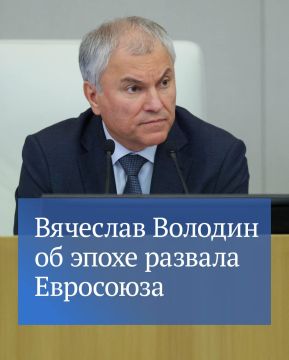 Вячеслав Володин об эпохе развала Евросоюза